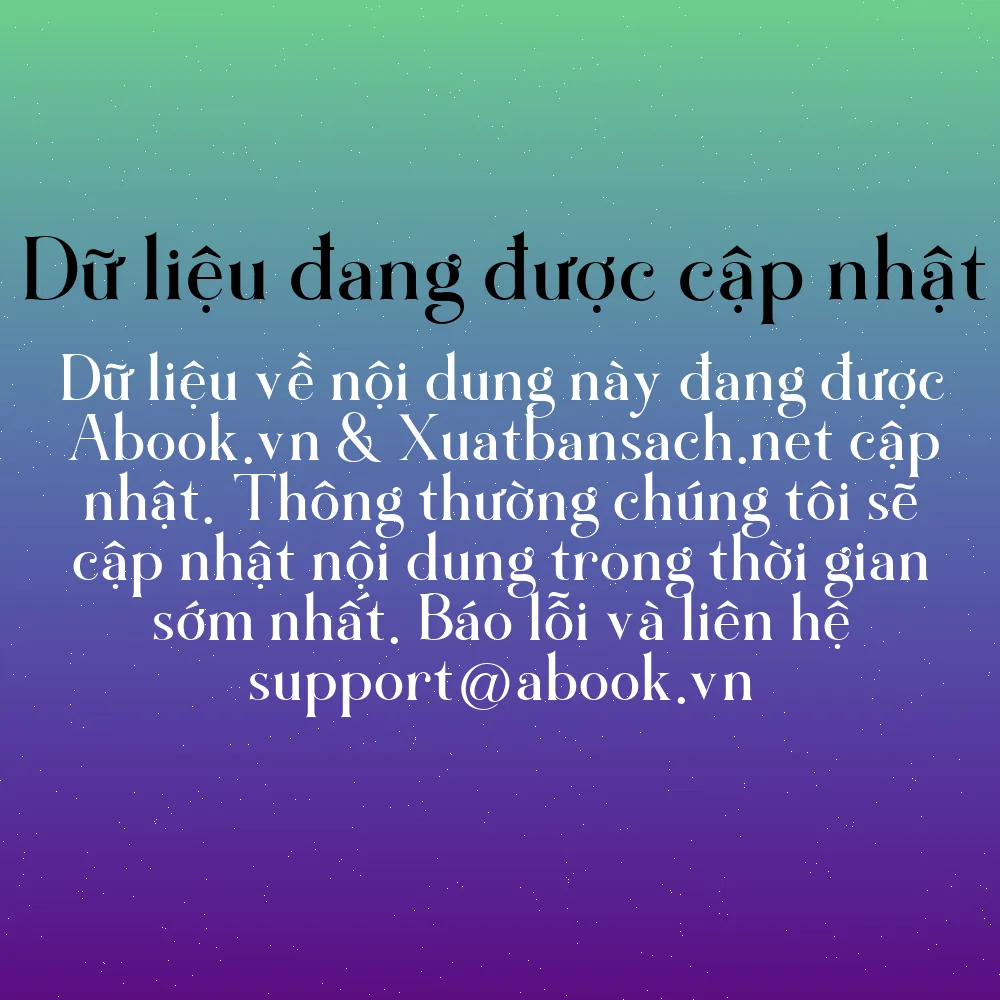 Dữ liệu đang được cập nhật

Dữ liệu về nội dung này đang được Abook.vn & Xuatbansach.net cập nhật. Thông thường chúng tôi sẽ cập nhật nội dung trong thời gian sớm nhất. Báo lỗi và liên hệ support@abook.vn